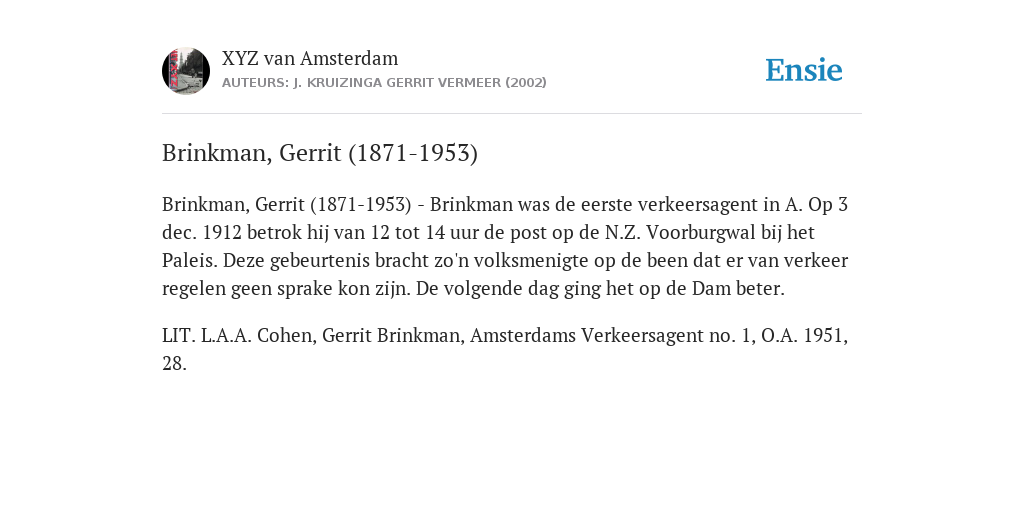 XYZ van Amsterdam
AUTEURS: J. KRUIZINGA GERRIT VERMEER (2002)

Ensie

Brinkman, Gerrit (1871-1953)

Brinkman, Gerrit (1871-1953) - Brinkman was de eerste verkeersagent in A. Op 3 dec. 1912 betrok hij van 12 tot 14 uur de post op de N.Z. Voorburgwal bij het Paleis. Deze gebeurtenis bracht zo'n volksmenigte op de been dat er van verkeer regelen geen sprake kon zijn. De volgende dag ging het op de Dam beter.

LIT. L.A.A. Cohen, Gerrit Brinkman, Amsterdams Verkeersagent no. 1, O.A. 1951, 28.